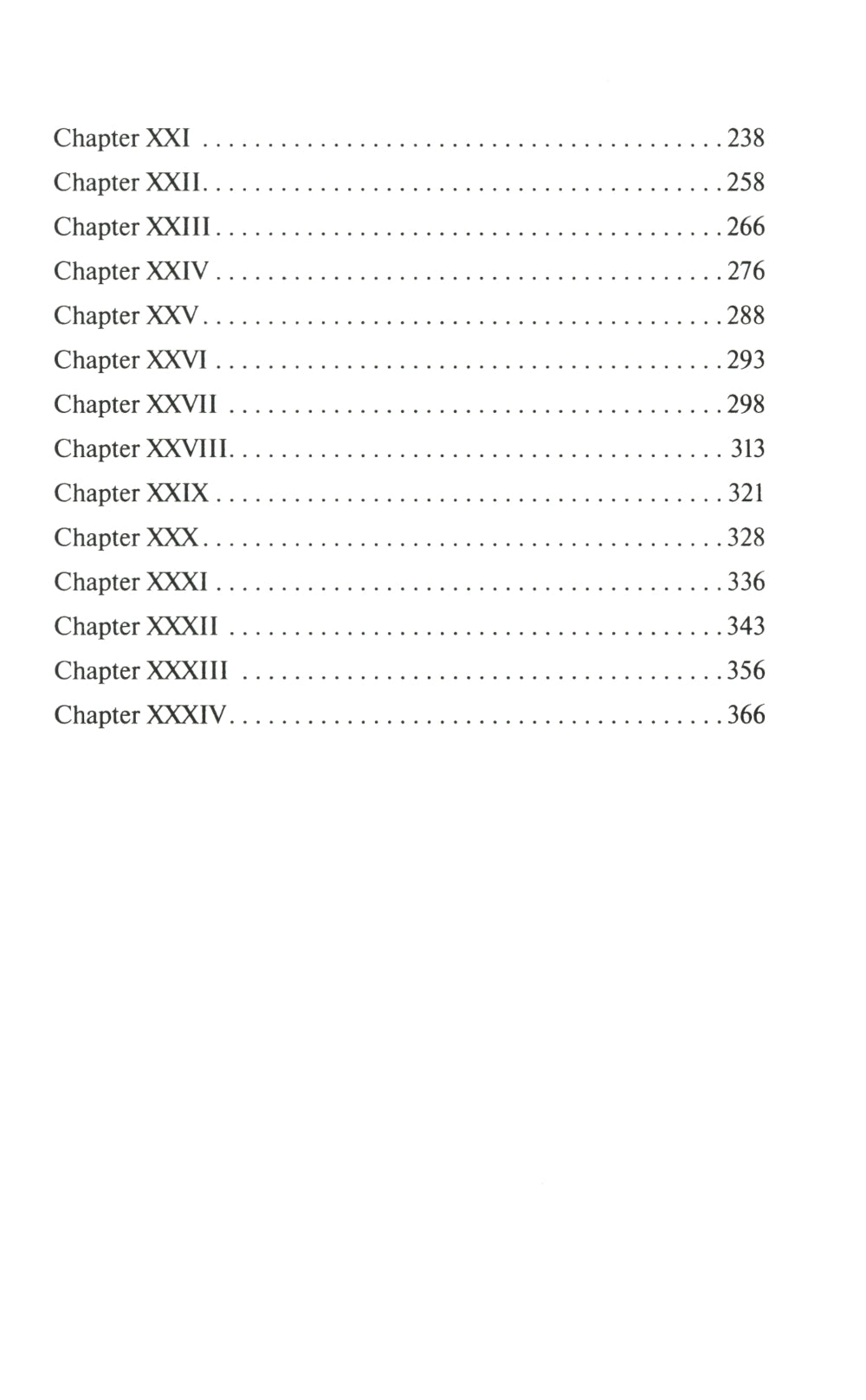 Chapter XXI 238
Chapter XXII 258
Chapter XXIII 266
Chapter XXIV 276
Chapter XXV 288
Chapter XXVI 293
Chapter XXVII 298
Chapter XXVIII 313
Chapter XXIX 321
Chapter XXX 328
Chapter XXXI 336
Chapter XXXII 343
Chapter XXXIII 356
Chapter XXXIV 366